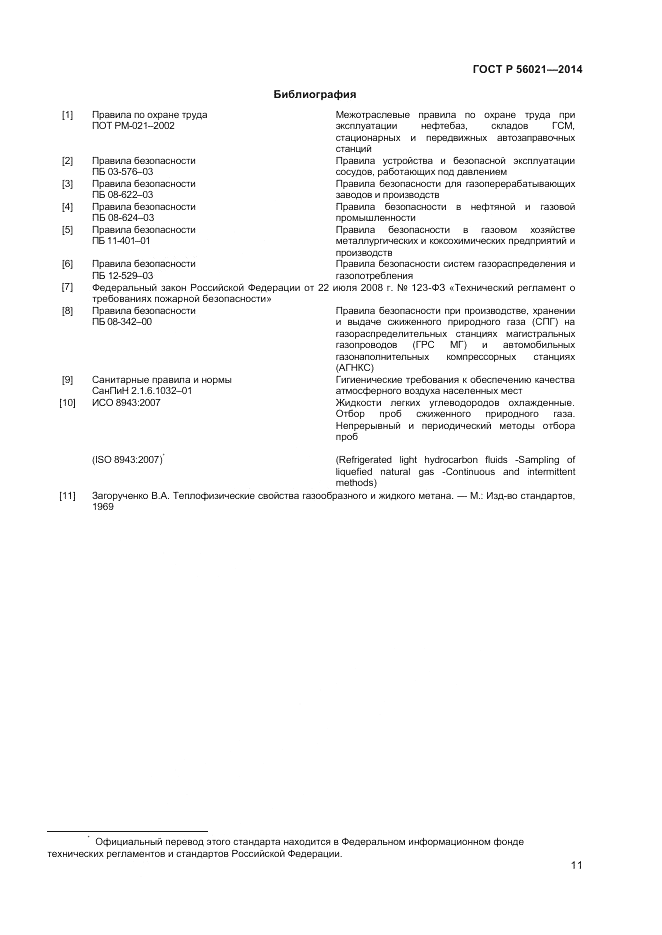 ГОСТ Р 56021—2014

Библиография

| | | |
|---|---|---|
| [1] | Правила по охране труда ПОТ РМ-021–2002 | Межотраслевые правила по охране труда при эксплуатации нефтебаз, складов ГСМ, стационарных и передвижных автозаправочных станций |
| [2] | Правила безопасности ПБ 03-576–03 | Правила устройства и безопасной эксплуатации сосудов, работающих под давлением |
| [3] | Правила безопасности ПБ 08-622–03 | Правила безопасности для газоперерабатывающих заводов и производств |
| [4] | Правила безопасности ПБ 08-624–03 | Правила безопасности в нефтяной и газовой промышленности |
| [5] | Правила безопасности ПБ 11-401–01 | Правила безопасности в газовом хозяйстве металлургических и коксохимических предприятий и производств |
| [6] | Правила безопасности ПБ 12-529–03 | Правила безопасности систем газораспределения и газопотребления |
| [7] | Федеральный закон Российской Федерации от 22 июля 2008 г. № 123-ФЗ «Технический регламент о требованиях пожарной безопасности» | |
| [8] | Правила безопасности ПБ 08-342–00 | Правила безопасности при производстве, хранении и выдаче сжиженного природного газа (СПГ) на газораспределительных станциях магистральных газопроводов (ГРС МГ) и автомобильных газонаполнительных компрессорных станциях (АГНКС) |
| [9] | Санитарные правила и нормы СанПиН 2.1.6.1032–01 | Гигиенические требования к обеспечению качества атмосферного воздуха населенных мест |
| [10] | ИСО 8943:2007 | Жидкости легких углеводородов охлажденные. Отбор проб сжиженного природного газа. Непрерывный и периодический методы отбора проб |
| | (ISO 8943:2007)* | (Refrigerated light hydrocarbon fluids -Sampling of liquefied natural gas -Continuous and intermittent methods) |
| [11] | Загорученко В.А. Теплофизические свойства газообразного и жидкого метана. — М.: Изд-во стандартов, 1969 | |

* Официальный перевод этого стандарта находится в Федеральном информационном фонде технических регламентов и стандартов Российской Федерации.

11